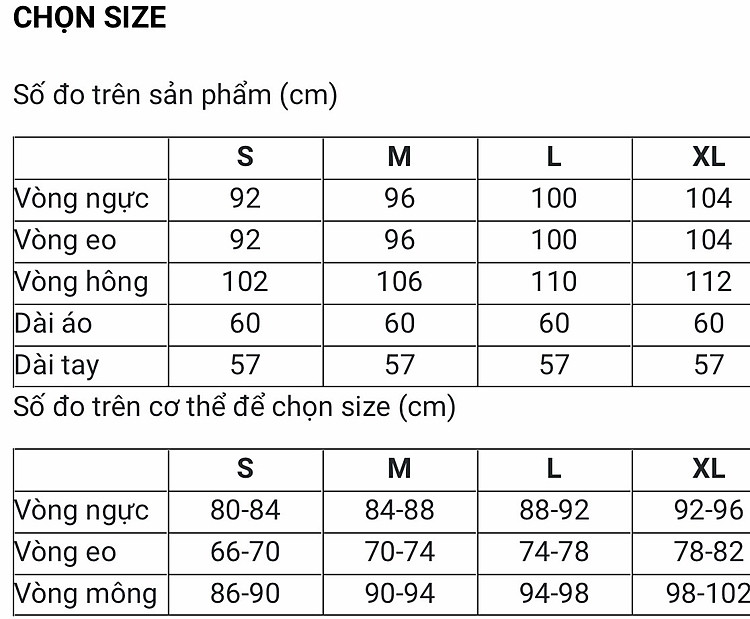 CHỌN SIZE

Số đo trên sản phẩm (cm)

| | S | M | L | XL |
|---|---|---|---|---|
| Vòng ngực | 92 | 96 | 100 | 104 |
| Vòng eo | 92 | 96 | 100 | 104 |
| Vòng hông | 102 | 106 | 110 | 112 |
| Dài áo | 60 | 60 | 60 | 60 |
| Dài tay | 57 | 57 | 57 | 57 |

Số đo trên cơ thể để chọn size (cm)

| | S | M | L | XL |
|---|---|---|---|---|
| Vòng ngực | 80-84 | 84-88 | 88-92 | 92-96 |
| Vòng eo | 66-70 | 70-74 | 74-78 | 78-82 |
| Vòng mông | 86-90 | 90-94 | 94-98 | 98-102 |